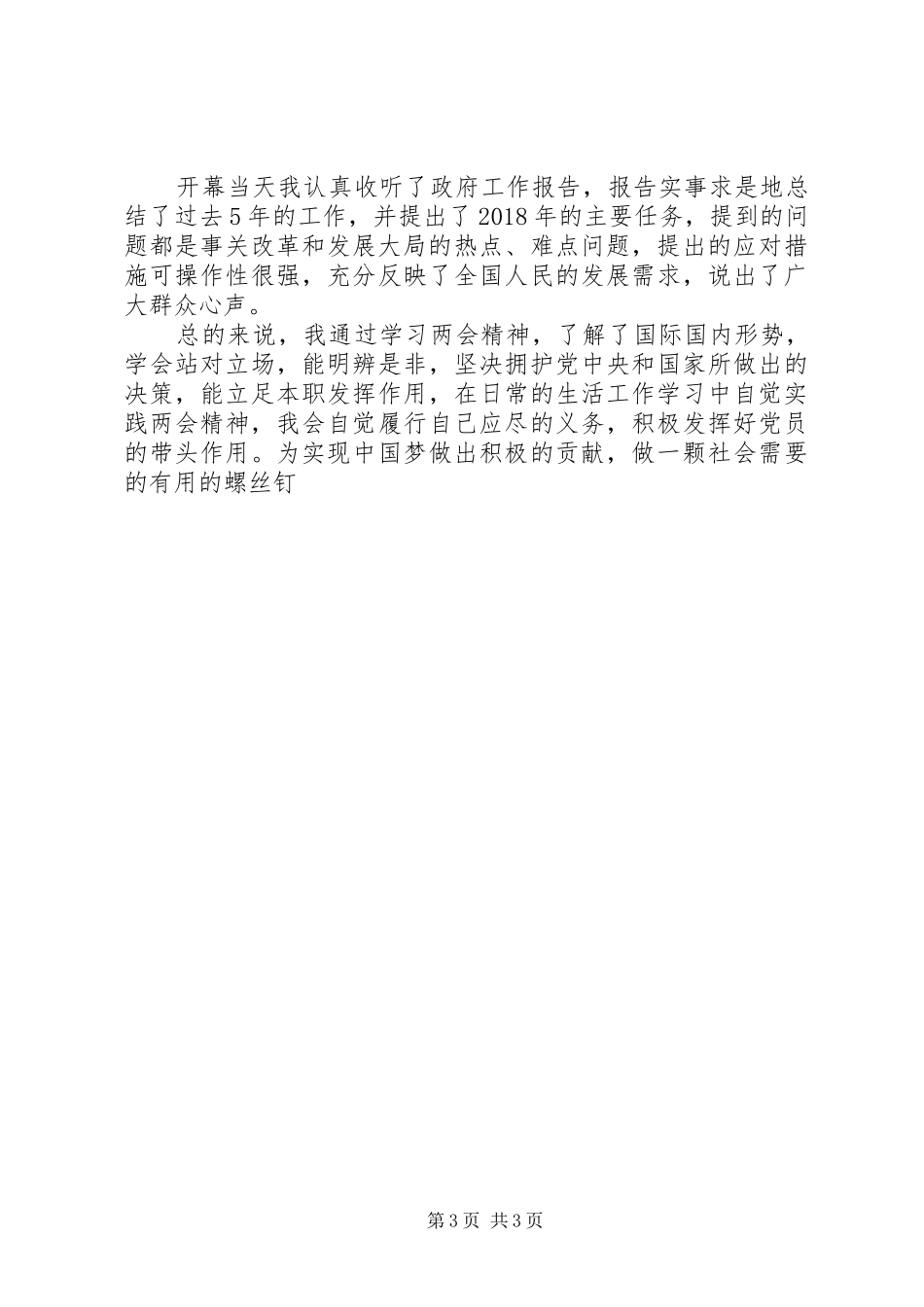 开幕当天我认真收听了政府工作报告，报告实事求是地总结了过去5年的工作，并提出了2018年的主要任务，提到的问题都是事关改革和发展大局的热点、难点问题，提出的应对措施可操作性很强，充分反映了全国人民的发展需求，说出了广大群众心声。

总的来说，我通过学习两会精神，了解了国际国内形势，学会站对立场，能明辨是非，坚决拥护党中央和国家所做出的决策，能立足本职发挥作用，在日常的生活工作学习中自觉实践两会精神，我会自觉履行自己应尽的义务，积极发挥好党员的带头作用。为实现中国梦做出积极的贡献，做一颗社会需要的有用的螺丝钉

第3页 共3页